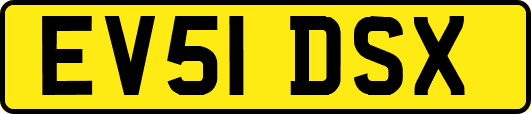 EV51 DSX